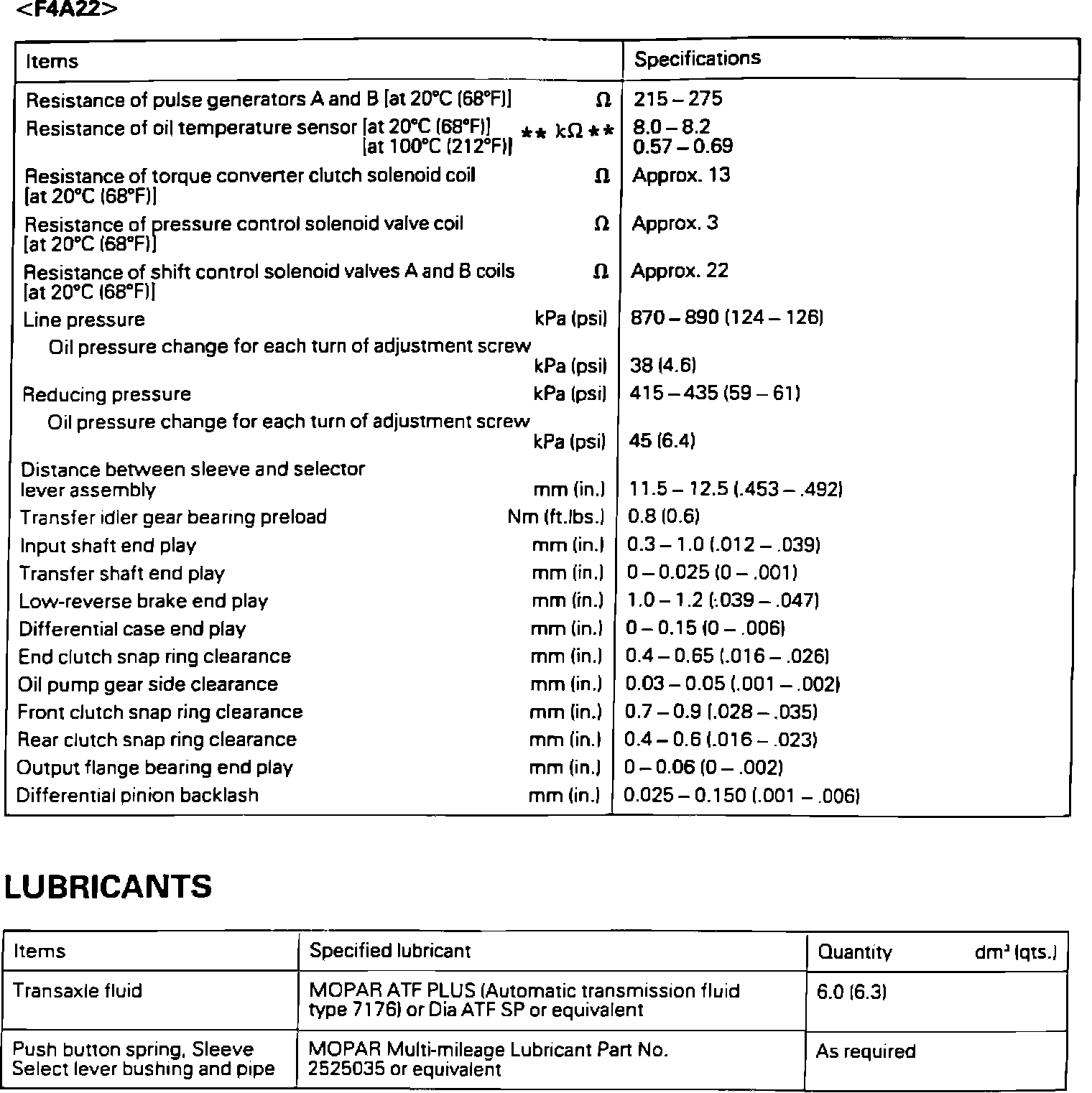 <F4A22>

| Items | Specifications |
|---|---|
| Resistance of pulse generators A and B [at 20°C (68°F)] Ω | 215 – 275 |
| Resistance of oil temperature sensor [at 20°C (68°F)] [at 100°C (212°F)] ** kΩ ** | 8.0 – 8.2 0.57 – 0.69 |
| Resistance of torque converter clutch solenoid coil [at 20°C (68°F)] Ω | Approx. 13 |
| Resistance of pressure control solenoid valve coil [at 20°C (68°F)] Ω | Approx. 3 |
| Resistance of shift control solenoid valves A and B coils [at 20°C (68°F)] Ω | Approx. 22 |
| Line pressure kPa (psi) | 870 – 890 (124 – 126) |
| Oil pressure change for each turn of adjustment screw kPa (psi) | 38 (4.6) |
| Reducing pressure kPa (psi) | 415 – 435 (59 – 61) |
| Oil pressure change for each turn of adjustment screw kPa (psi) | 45 (6.4) |
| Distance between sleeve and selector lever assembly mm (in.) | 11.5 – 12.5 (.453 – .492) |
| Transfer idler gear bearing preload Nm (ft.lbs.) | 0.8 (0.6) |
| Input shaft end play mm (in.) | 0.3 – 1.0 (.012 – .039) |
| Transfer shaft end play mm (in.) | 0 – 0.025 (0 – .001) |
| Low-reverse brake end play mm (in.) | 1.0 – 1.2 (.039 – .047) |
| Differential case end play mm (in.) | 0 – 0.15 (0 – .006) |
| End clutch snap ring clearance mm (in.) | 0.4 – 0.65 (.016 – .026) |
| Oil pump gear side clearance mm (in.) | 0.03 – 0.05 (.001 – .002) |
| Front clutch snap ring clearance mm (in.) | 0.7 – 0.9 (.028 – .035) |
| Rear clutch snap ring clearance mm (in.) | 0.4 – 0.6 (.016 – .023) |
| Output flange bearing end play mm (in.) | 0 – 0.06 (0 – .002) |
| Differential pinion backlash mm (in.) | 0.025 – 0.150 (.001 – .006) |

LUBRICANTS

| Items | Specified lubricant | Quantity dm³ (qts.) |
|---|---|---|
| Transaxle fluid | MOPAR ATF PLUS (Automatic transmission fluid type 7176) or Dia ATF SP or equivalent | 6.0 (6.3) |
| Push button spring, Sleeve Select lever bushing and pipe | MOPAR Multi-mileage Lubricant Part No. 2525035 or equivalent | As required |